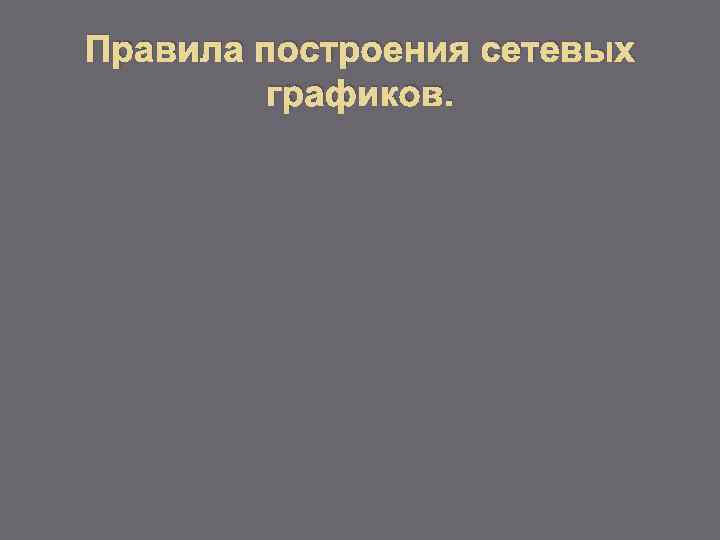 Правила построения сетевых графиков.